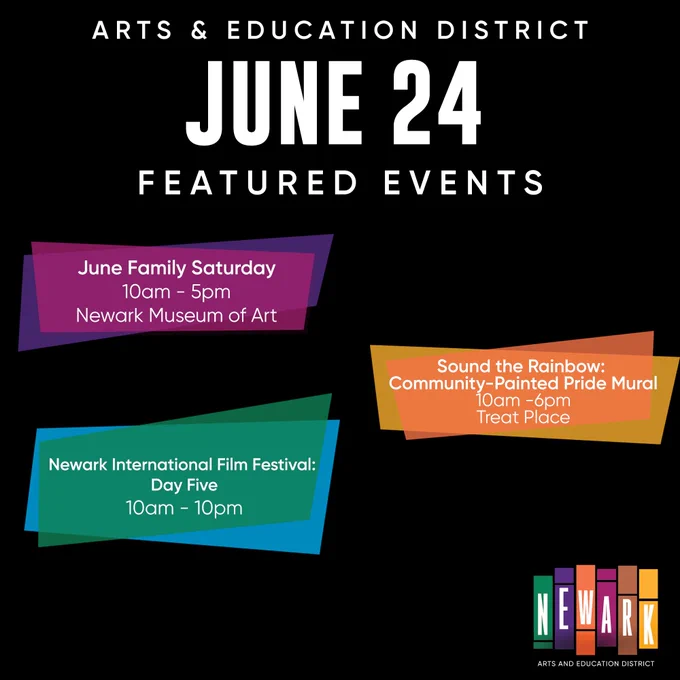 ARTS & EDUCATION DISTRICT

JUNE 24

FEATURED EVENTS

June Family Saturday
10am - 5pm
Newark Museum of Art

Sound the Rainbow:
Community-Painted Pride Mural
10am -6pm
Treat Place

Newark International Film Festival:
Day Five
10am - 10pm

NEWARK
ARTS AND EDUCATION DISTRICT